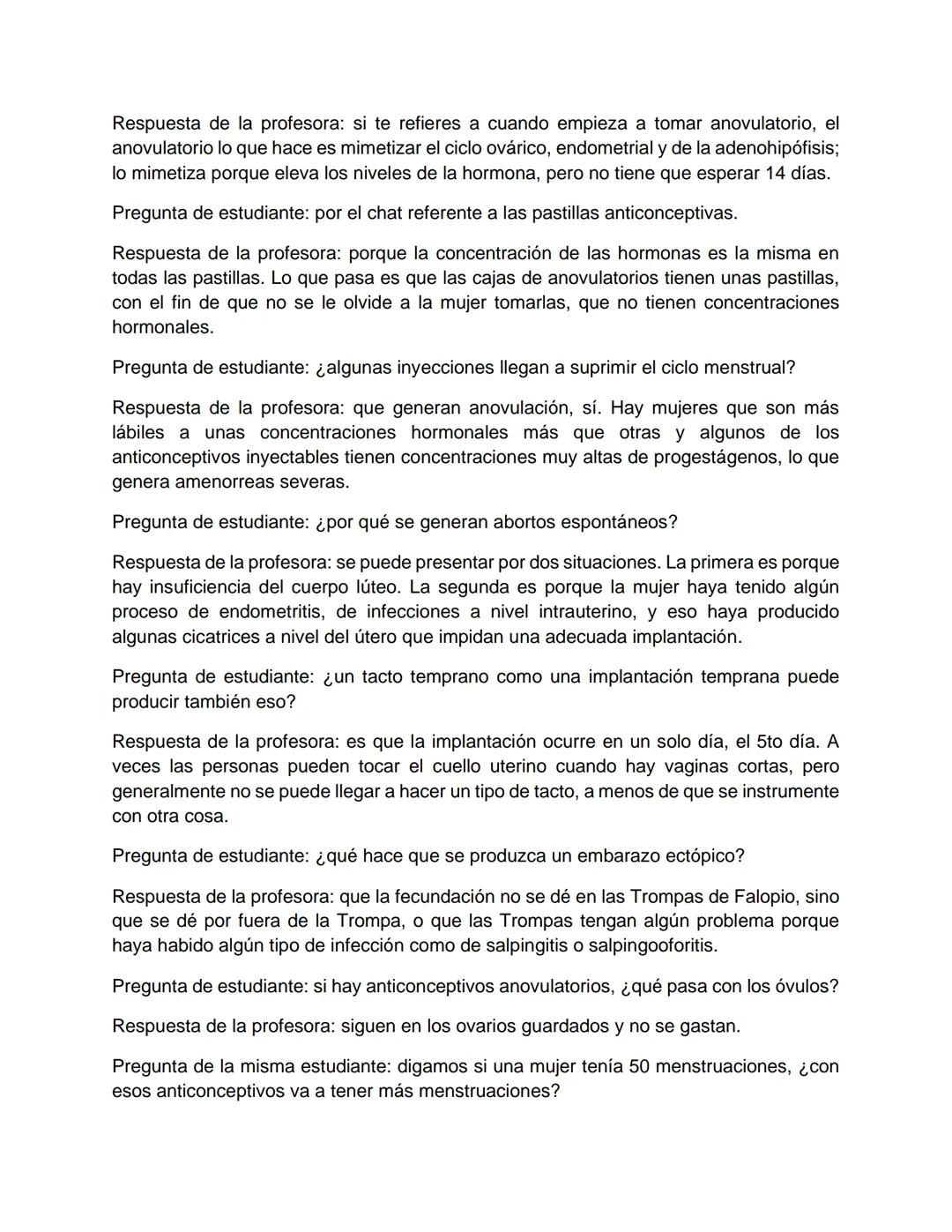 Respuesta de la profesora: si te refieres a cuando empieza a tomar anovulatorio, el anovulatorio lo que hace es mimetizar el ciclo ovárico, endometrial y de la adenohipófisis; lo mimetiza porque eleva los niveles de la hormona, pero no tiene que esperar 14 días.

Pregunta de estudiante: por el chat referente a las pastillas anticonceptivas.

Respuesta de la profesora: porque la concentración de las hormonas es la misma en todas las pastillas. Lo que pasa es que las cajas de anovulatorios tienen unas pastillas, con el fin de que no se le olvide a la mujer tomarlas, que no tienen concentraciones hormonales.

Pregunta de estudiante: ¿algunas inyecciones llegan a suprimir el ciclo menstrual?

Respuesta de la profesora: que generan anovulación, sí. Hay mujeres que son más lábiles a unas concentraciones hormonales más que otras y algunos de los anticonceptivos inyectables tienen concentraciones muy altas de progestágenos, lo que genera amenorreas severas.

Pregunta de estudiante: ¿por qué se generan abortos espontáneos?

Respuesta de la profesora: se puede presentar por dos situaciones. La primera es porque hay insuficiencia del cuerpo lúteo. La segunda es porque la mujer haya tenido algún proceso de endometritis, de infecciones a nivel intrauterino, y eso haya producido algunas cicatrices a nivel del útero que impidan una adecuada implantación.

Pregunta de estudiante: ¿un tacto temprano como una implantación temprana puede producir también eso?

Respuesta de la profesora: es que la implantación ocurre en un solo día, el 5to día. A veces las personas pueden tocar el cuello uterino cuando hay vaginas cortas, pero generalmente no se puede llegar a hacer un tipo de tacto, a menos de que se instrumente con otra cosa.

Pregunta de estudiante: ¿qué hace que se produzca un embarazo ectópico?

Respuesta de la profesora: que la fecundación no se dé en las Trompas de Falopio, sino que se dé por fuera de la Trompa, o que las Trompas tengan algún problema porque haya habido algún tipo de infección como de salpingitis o salpingooforitis.

Pregunta de estudiante: si hay anticonceptivos anovulatorios, ¿qué pasa con los óvulos?

Respuesta de la profesora: siguen en los ovarios guardados y no se gastan.

Pregunta de la misma estudiante: digamos si una mujer tenía 50 menstruaciones, ¿con esos anticonceptivos va a tener más menstruaciones?